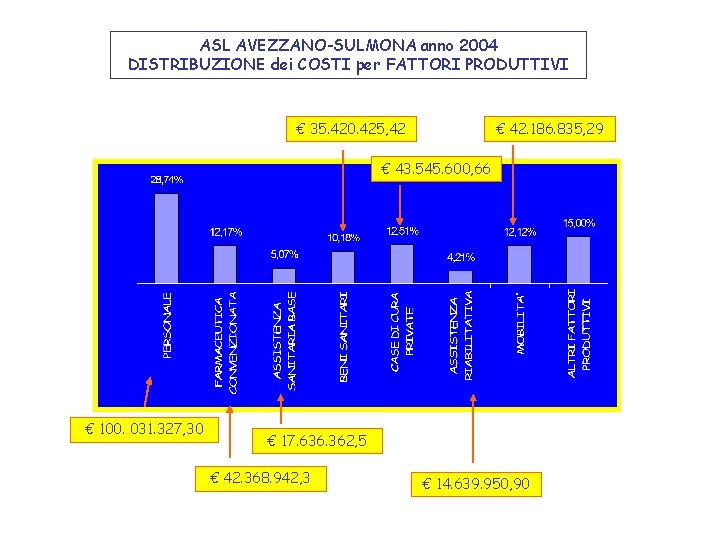 ASL AVEZZANO-SULMONA anno 2004
DISTRIBUZIONE dei COSTI per FATTORI PRODUTTIVI

€ 35.420.425,42

€ 42.186.835,29

€ 43.545.600,66

28,74%

12,17%

5,07%

10,18%

12,51%

4,21%

12,12%

15,00%

PERSONALE

FARMACEUTICA CONVENZIONATA

ASSISTENZA SANITARIA BASE

BENI SANITARI

CASE DI CURA PRIVATE

ASSISTENZA RIABILITATIVA

MOBILITA'

ALTRI FATTORI PRODUTTIVI

€ 100. 031.327,30

€ 17.636.362,5

€ 42.368.942,3

€ 14.639.950,90